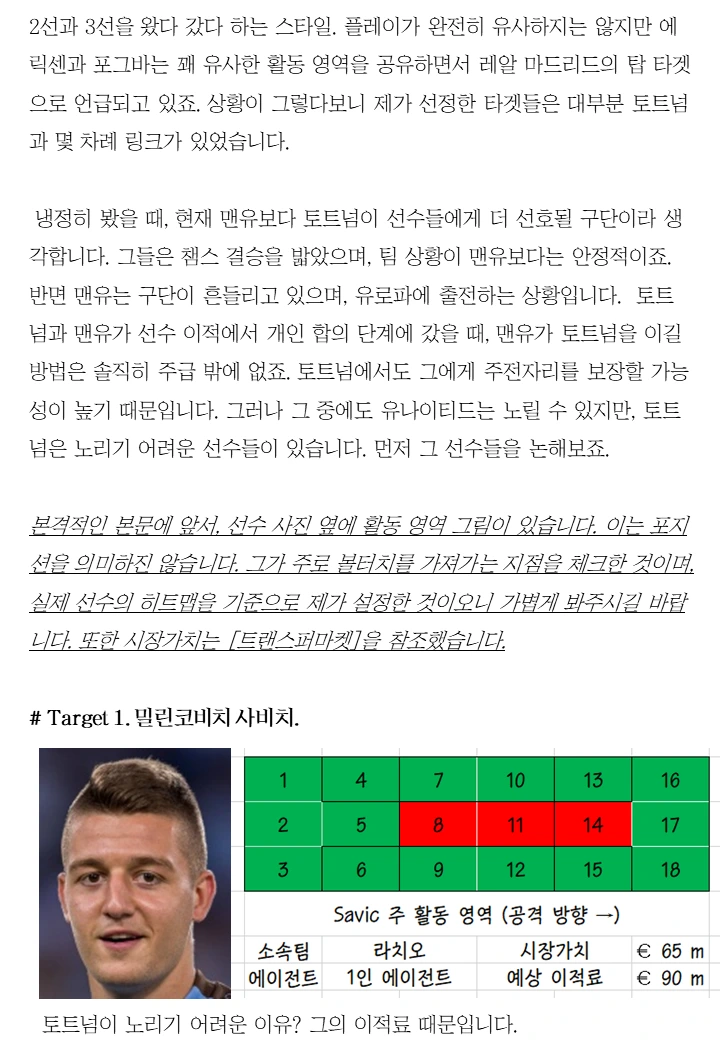 2선과 3선을 왔다 갔다 하는 스타일. 플레이가 완전히 유사하지는 않지만 에릭센과 포그바는 꽤 유사한 활동 영역을 공유하면서 레알 마드리드의 탑 타겟으로 언급되고 있죠. 상황이 그렇다보니 제가 선정한 타겟들은 대부분 토트넘과 몇 차례 링크가 있었습니다.

냉정히 봤을 때, 현재 맨유보다 토트넘이 선수들에게 더 선호될 구단이라 생각합니다. 그들은 챔스 결승을 밟았으며, 팀 상황이 맨유보다는 안정적이죠. 반면 맨유는 구단이 흔들리고 있으며, 유로파에 출전하는 상황입니다. 토트넘과 맨유가 선수 이적에서 개인 합의 단계에 갔을 때, 맨유가 토트넘을 이길 방법은 솔직히 주급 밖에 없죠. 토트넘에서도 그에게 주전자리를 보장할 가능성이 높기 때문입니다. 그러나 그 중에도 유나이티드는 노릴 수 있지만, 토트넘은 노리기 어려운 선수들이 있습니다. 먼저 그 선수들을 논해보죠.

본격적인 본문에 앞서, 선수 사진 옆에 활동 영역 그림이 있습니다. 이는 포지션을 의미하진 않습니다. 그가 주로 볼터치를 가져가는 지점을 체크한 것이며, 실제 선수의 히트맵을 기준으로 제가 설정한 것이오니 가볍게 봐주시길 바랍니다. 또한 시장가치는 [트랜스퍼마켓]을 참조했습니다.

# Target 1. 밀린코비치 사비치.

| 1 | 4 | 7 | 10 | 13 | 16 |
|---|---|---|---|---|---|
| 2 | 5 | 8 | 11 | 14 | 17 |
| 3 | 6 | 9 | 12 | 15 | 18 |

Savic 주 활동 영역 (공격 방향 →)

| 소속팀 | 라치오 | 시장가치 | € 65 m |
|---|---|---|---|
| 에이전트 | 1인 에이전트 | 예상 이적료 | € 90 m |

토트넘이 노리기 어려운 이유? 그의 이적료 때문입니다.